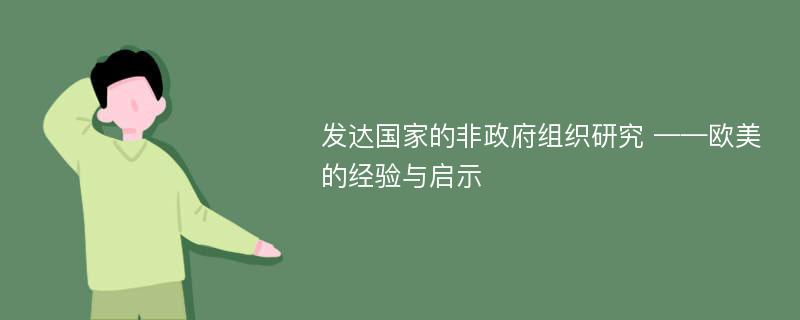 发达国家的非政府组织研究 ——欧美的经验与启示